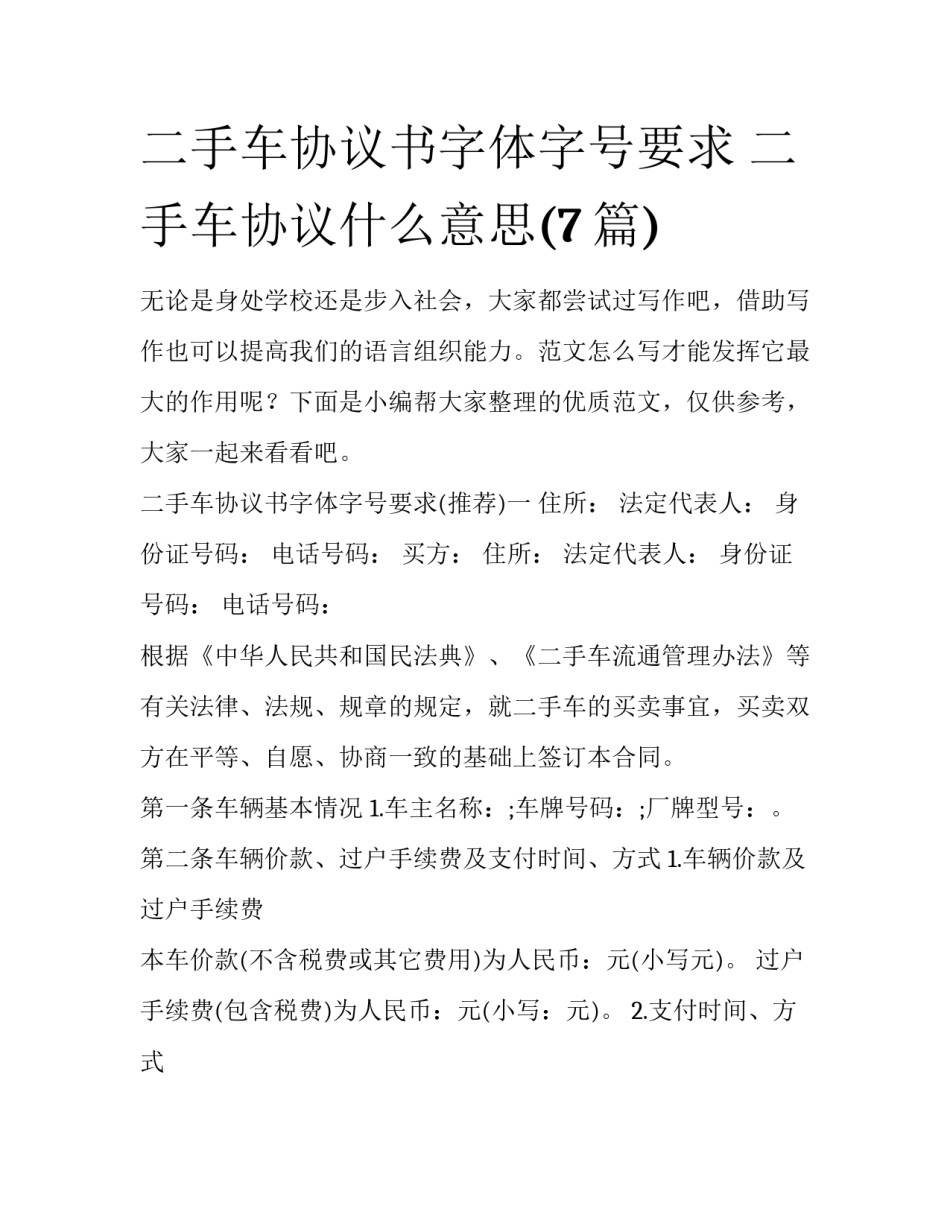 二手车协议书字体字号要求 二手车协议什么意思(7篇)

无论是身处学校还是步入社会，大家都尝试过写作吧，借助写作也可以提高我们的语言组织能力。范文怎么写才能发挥它最大的作用呢？下面是小编帮大家整理的优质范文，仅供参考，大家一起来看看吧。

二手车协议书字体字号要求(推荐)一 住所： 法定代表人： 身份证号码： 电话号码： 买方： 住所： 法定代表人： 身份证号码： 电话号码：

根据《中华人民共和国民法典》、《二手车流通管理办法》等有关法律、法规、规章的规定，就二手车的买卖事宜，买卖双方在平等、自愿、协商一致的基础上签订本合同。

第一条车辆基本情况 1.车主名称：;车牌号码：;厂牌型号：。

第二条车辆价款、过户手续费及支付时间、方式 1.车辆价款及过户手续费

本车价款(不含税费或其它费用)为人民币：元(小写元)。 过户手续费(包含税费)为人民币：元(小写：元)。 2.支付时间、方式